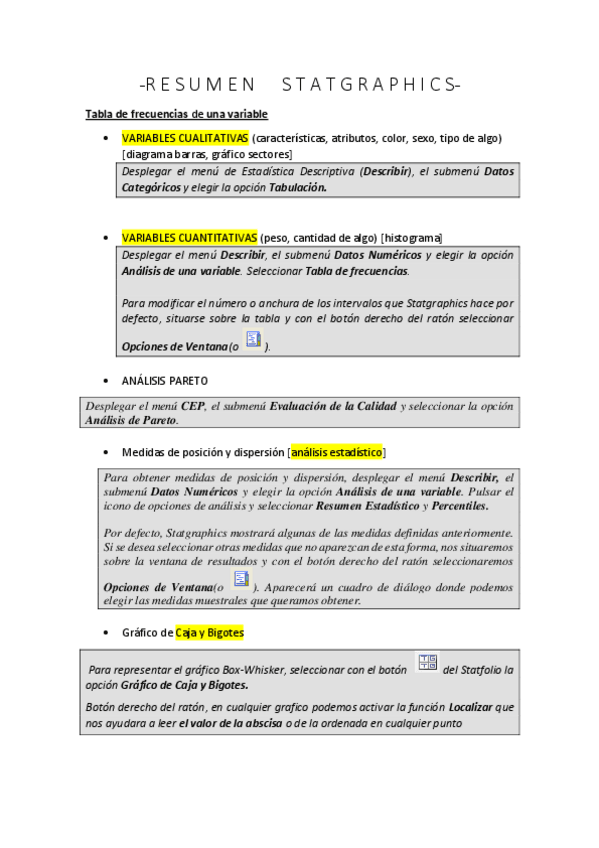 -RESUMEN STATGRAPHICS-

Tabla de frecuencias de una variable

• VARIABLES CUALITATIVAS (características, atributos, color, sexo, tipo de algo) [diagrama barras, gráfico sectores]

Desplegar el menú de Estadística Descriptiva (Describir), el submenú Datos Categóricos y elegir la opción Tabulación.

• VARIABLES CUANTITATIVAS (peso, cantidad de algo) [histograma]

Desplegar el menú Describir, el submenú Datos Numéricos y elegir la opción Análisis de una variable. Seleccionar Tabla de frecuencias.

Para modificar el número o anchura de los intervalos que Statgraphics hace por defecto, situarse sobre la tabla y con el botón derecho del ratón seleccionar Opciones de Ventana(o ).

• ANÁLISIS PARETO

Desplegar el menú CEP, el submenú Evaluación de la Calidad y seleccionar la opción Análisis de Pareto.

• Medidas de posición y dispersión [análisis estadístico]

Para obtener medidas de posición y dispersión, desplegar el menú Describir, el submenú Datos Numéricos y elegir la opción Análisis de una variable. Pulsar el icono de opciones de análisis y seleccionar Resumen Estadístico y Percentiles.

Por defecto, Statgraphics mostrará algunas de las medidas definidas anteriormente. Si se desea seleccionar otras medidas que no aparezcan de esta forma, nos situaremos sobre la ventana de resultados y con el botón derecho del ratón seleccionaremos Opciones de Ventana(o ). Aparecerá un cuadro de diálogo donde podemos elegir las medidas muestrales que queramos obtener.

• Gráfico de Caja y Bigotes

Para representar el gráfico Box-Whisker, seleccionar con el botón del Statfolio la opción Gráfico de Caja y Bigotes.

Botón derecho del ratón, en cualquier grafico podemos activar la función Localizar que nos ayudara a leer el valor de la abscisa o de la ordenada en cualquier punto